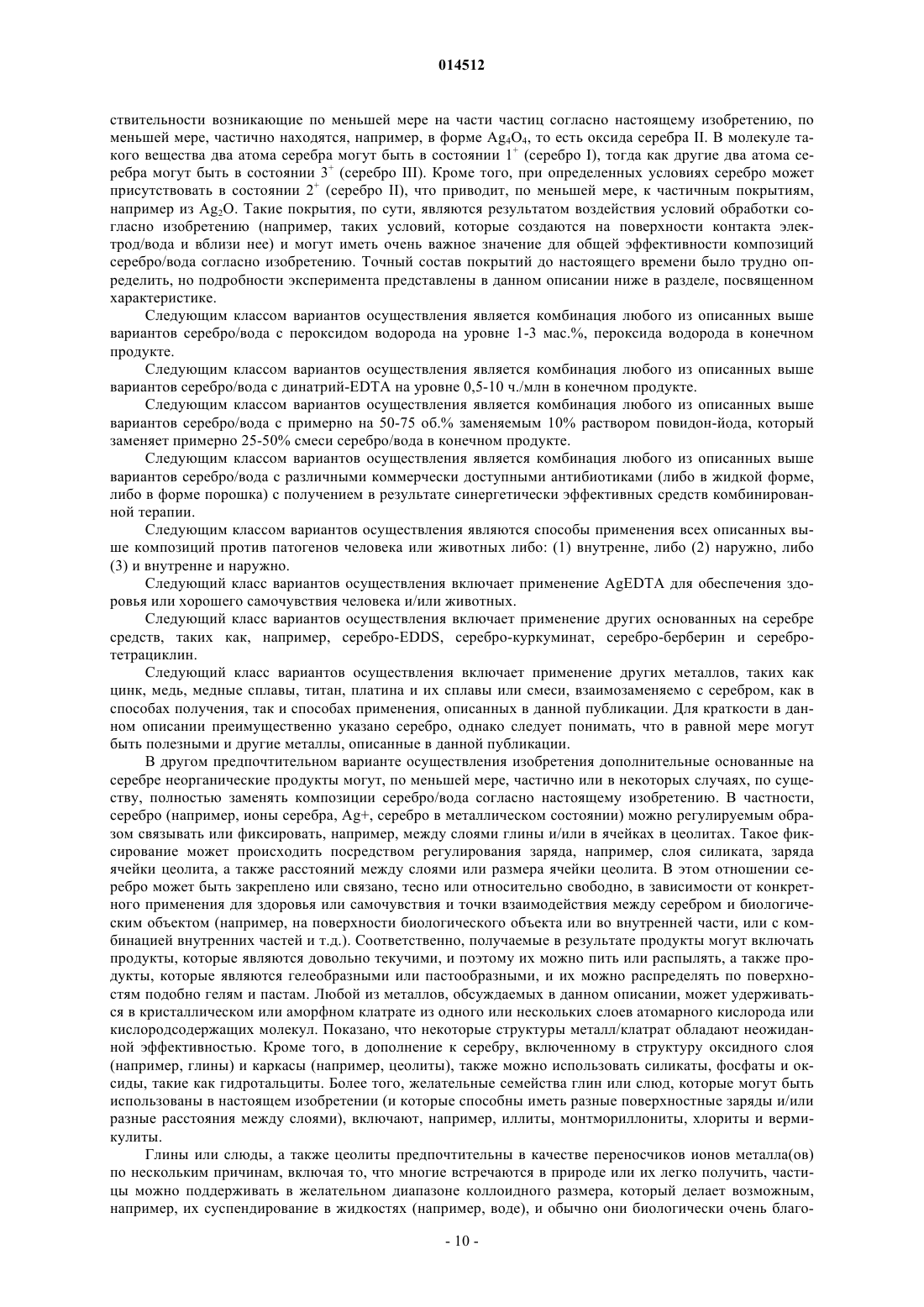 014512

ствительности возникающие по меньшей мере на части частиц согласно настоящему изобретению, по меньшей мере, частично находятся, например, в форме $Ag_4O_4$, то есть оксида серебра II. В молекуле такого вещества два атома серебра могут быть в состоянии $1^+$ (серебро I), тогда как другие два атома серебра могут быть в состоянии $3^+$ (серебро III). Кроме того, при определенных условиях серебро может присутствовать в состоянии $2^+$ (серебро II), что приводит, по меньшей мере, к частичным покрытиям, например из $Ag_2O$. Такие покрытия, по сути, являются результатом воздействия условий обработки согласно изобретению (например, таких условий, которые создаются на поверхности контакта электрод/вода и вблизи нее) и могут иметь очень важное значение для общей эффективности композиций серебро/вода согласно изобретению. Точный состав покрытий до настоящего времени было трудно определить, но подробности эксперимента представлены в данном описании ниже в разделе, посвященном характеристике.

Следующим классом вариантов осуществления является комбинация любого из описанных выше вариантов серебро/вода с пероксидом водорода на уровне 1-3 мас.%, пероксида водорода в конечном продукте.

Следующим классом вариантов осуществления является комбинация любого из описанных выше вариантов серебро/вода с динатрий-EDTA на уровне 0,5-10 ч./млн в конечном продукте.

Следующим классом вариантов осуществления является комбинация любого из описанных выше вариантов серебро/вода с примерно на 50-75 об.% заменяемым 10% раствором повидон-йода, который заменяет примерно 25-50% смеси серебро/вода в конечном продукте.

Следующим классом вариантов осуществления является комбинация любого из описанных выше вариантов серебро/вода с различными коммерчески доступными антибиотиками (либо в жидкой форме, либо в форме порошка) с получением в результате синергетически эффективных средств комбинированной терапии.

Следующим классом вариантов осуществления являются способы применения всех описанных выше композиций против патогенов человека или животных либо: (1) внутренне, либо (2) наружно, либо (3) и внутренне и наружно.

Следующий класс вариантов осуществления включает применение AgEDTA для обеспечения здоровья или хорошего самочувствия человека и/или животных.

Следующий класс вариантов осуществления включает применение других основанных на серебре средств, таких как, например, серебро-EDDS, серебро-куркуминат, серебро-берберин и серебро-тетрациклин.

Следующий класс вариантов осуществления включает применение других металлов, таких как цинк, медь, медные сплавы, титан, платина и их сплавы или смеси, взаимозаменяемо с серебром, как в способах получения, так и способах применения, описанных в данной публикации. Для краткости в данном описании преимущественно указано серебро, однако следует понимать, что в равной мере могут быть полезными и другие металлы, описанные в данной публикации.

В другом предпочтительном варианте осуществления изобретения дополнительные основанные на серебре неорганические продукты могут, по меньшей мере, частично или в некоторых случаях, по существу, полностью заменять композиции серебро/вода согласно настоящему изобретению. В частности, серебро (например, ионы серебра, Ag+, серебро в металлическом состоянии) можно регулируемым образом связывать или фиксировать, например, между слоями глины и/или в ячейках в цеолитах. Такое фиксирование может происходить посредством регулирования заряда, например, слоя силиката, заряда ячейки цеолита, а также расстояний между слоями или размера ячейки цеолита. В этом отношении серебро может быть закреплено или связано, тесно или относительно свободно, в зависимости от конкретного применения для здоровья или самочувствия и точки взаимодействия между серебром и биологическим объектом (например, на поверхности биологического объекта или во внутренней части, или с комбинацией внутренних частей и т.д.). Соответственно, получаемые в результате продукты могут включать продукты, которые являются довольно текучими, и поэтому их можно пить или распылять, а также продукты, которые являются гелеобразными или пастообразными, и их можно распределять по поверхностям подобно гелям и пастам. Любой из металлов, обсуждаемых в данном описании, может удерживаться в кристаллическом или аморфном клатрате из одного или нескольких слоев атомарного кислорода или кислородсодержащих молекул. Показано, что некоторые структуры металл/клатрат обладают неожиданной эффективностью. Кроме того, в дополнение к серебру, включенному в структуру оксидного слоя (например, глины) и каркасы (например, цеолиты), также можно использовать силикаты, фосфаты и оксиды, такие как гидротальциты. Более того, желательные семейства глин или слюд, которые могут быть использованы в настоящем изобретении (и которые способны иметь разные поверхностные заряды и/или разные расстояния между слоями), включают, например, иллиты, монтмориллониты, хлориты и вермикулиты.

Глины или слюды, а также цеолиты предпочтительны в качестве переносчиков ионов металла(ов) по нескольким причинам, включая то, что многие встречаются в природе или их легко получить, частицы можно поддерживать в желательном диапазоне коллоидного размера, который делает возможным, например, их суспендирование в жидкостях (например, воде), и обычно они биологически очень благо-

- 10 -